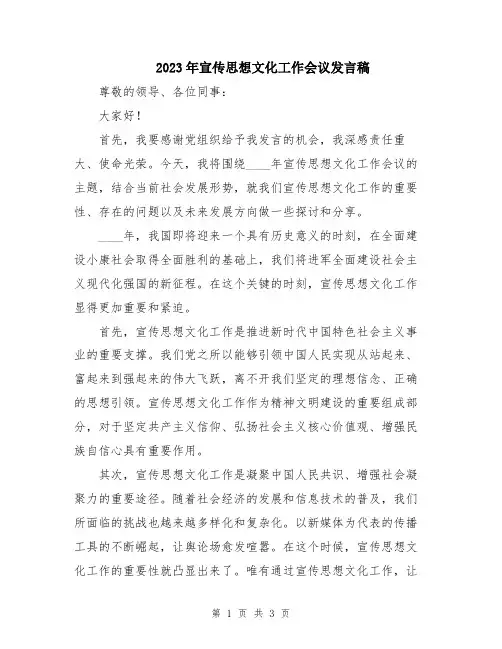 2023年宣传思想文化工作会议发言稿

尊敬的领导、各位同事：

大家好！

首先，我要感谢党组织给予我发言的机会，我深感责任重大、使命光荣。今天，我将围绕____年宣传思想文化工作会议的主题，结合当前社会发展形势，就我们宣传思想文化工作的重要性、存在的问题以及未来发展方向做一些探讨和分享。

____年，我国即将迎来一个具有历史意义的时刻，在全面建设小康社会取得全面胜利的基础上，我们将进军全面建设社会主义现代化强国的新征程。在这个关键的时刻，宣传思想文化工作显得更加重要和紧迫。

首先，宣传思想文化工作是推进新时代中国特色社会主义事业的重要支撑。我们党之所以能够引领中国人民实现从站起来、富起来到强起来的伟大飞跃，离不开我们坚定的理想信念、正确的思想引领。宣传思想文化工作作为精神文明建设的重要组成部分，对于坚定共产主义信仰、弘扬社会主义核心价值观、增强民族自信心具有重要作用。

其次，宣传思想文化工作是凝聚中国人民共识、增强社会凝聚力的重要途径。随着社会经济的发展和信息技术的普及，我们所面临的挑战也越来越多样化和复杂化。以新媒体为代表的传播工具的不断崛起，让舆论场愈发喧嚣。在这个时候，宣传思想文化工作的重要性就凸显出来了。唯有通过宣传思想文化工作，让

第 1 页 共 3 页